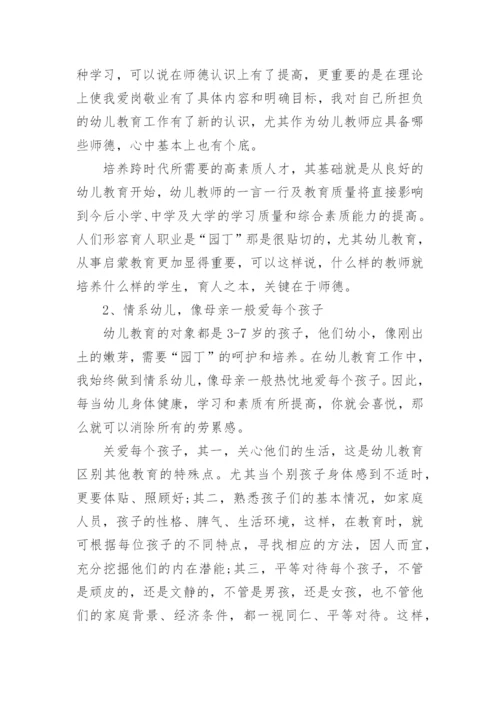 种学习，可以说在师德认识上有了提高，更重要的是在理论上使我爱岗敬业有了具体内容和明确目标，我对自己所担负的幼儿教育工作有了新的认识，尤其作为幼儿教师应具备哪些师德，心中基本上也有个底。

培养跨时代所需要的高素质人才，其基础就是从良好的幼儿教育开始，幼儿教师的一言一行及教育质量将直接影响到今后小学、中学及大学的学习质量和综合素质能力的提高。人们形容育人职业是“园丁”那是很贴切的，尤其幼儿教育，从事启蒙教育更加显得重要，可以这样说，什么样的教师就培养什么样的学生，育人之本，关键在于师德。

2、情系幼儿，像母亲一般爱每个孩子

幼儿教育的对象都是3-7岁的孩子，他们幼小，像刚出土的嫩芽，需要“园丁”的呵护和培养。在幼儿教育工作中，我始终做到情系幼儿，像母亲一般热忱地爱每个孩子。因此，每当幼儿身体健康，学习和素质有所提高，你就会喜悦，那么就可以消除所有的劳累感。

关爱每个孩子，其一，关心他们的生活，这是幼儿教育区别其他教育的特殊点。尤其当个别孩子身体感到不适时，更要体贴、照顾好;其二，熟悉孩子们的基本情况，如家庭人员，孩子的性格、脾气、生活环境，这样，在教育时，就可根据每位孩子的不同特点，寻找相应的方法，因人而宜，充分挖掘他们的内在潜能;其三，平等对待每个孩子，不管是顽皮的，还是文静的，不管是男孩，还是女孩，也不管他们的家庭背景、经济条件，都一视同仁、平等对待。这样，